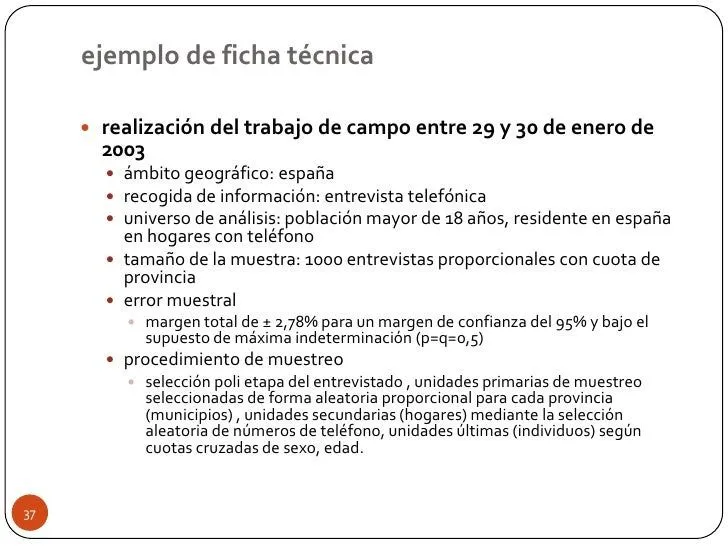 ejemplo de ficha técnica

- realización del trabajo de campo entre 29 y 30 de enero de 2003
  - ámbito geográfico: españa
  - recogida de información: entrevista telefónica
  - universo de análisis: población mayor de 18 años, residente en españa en hogares con teléfono
  - tamaño de la muestra: 1000 entrevistas proporcionales con cuota de provincia
  - error muestral
    - margen total de ± 2,78% para un margen de confianza del 95% y bajo el supuesto de máxima indeterminación (p=q=0,5)
  - procedimiento de muestreo
    - selección poli etapa del entrevistado , unidades primarias de muestreo seleccionadas de forma aleatoria proporcional para cada provincia (municipios) , unidades secundarias (hogares) mediante la selección aleatoria de números de teléfono, unidades últimas (individuos) según cuotas cruzadas de sexo, edad.

37